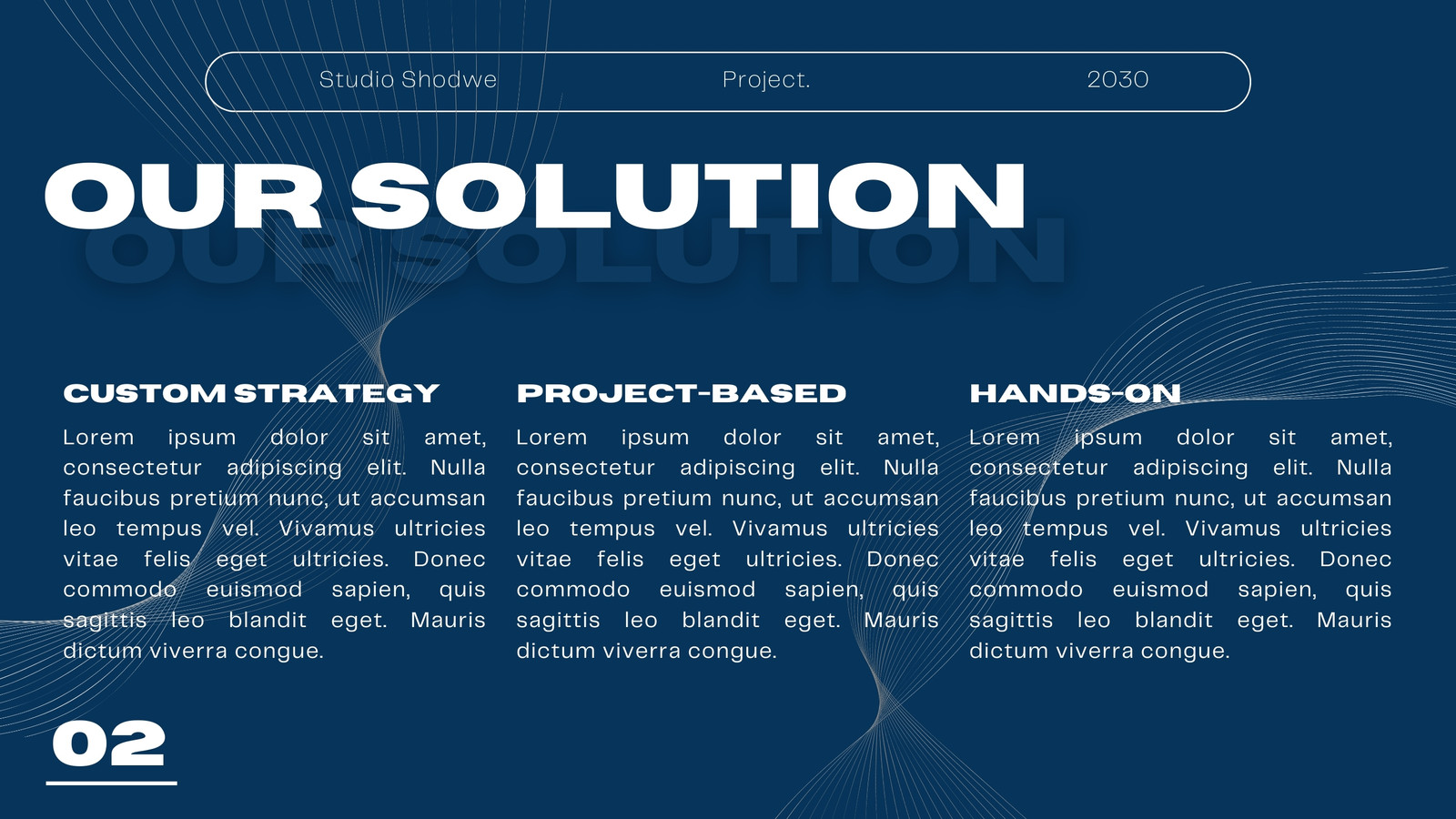 Studio Shodwe Project. 2030

OUR SOLUTION

OUR SOLUTION

CUSTOM STRATEGY

Lorem ipsum dolor sit amet, consectetur adipiscing elit. Nulla faucibus pretium nunc, ut accumsan leo tempus vel. Vivamus ultricies vitae felis eget ultricies. Donec commodo euismod sapien, quis sagittis leo blandit eget. Mauris dictum viverra congue.

PROJECT-BASED

Lorem ipsum dolor sit amet, consectetur adipiscing elit. Nulla faucibus pretium nunc, ut accumsan leo tempus vel. Vivamus ultricies vitae felis eget ultricies. Donec commodo euismod sapien, quis sagittis leo blandit eget. Mauris dictum viverra congue.

HANDS-ON

Lorem ipsum dolor sit amet, consectetur adipiscing elit. Nulla faucibus pretium nunc, ut accumsan leo tempus vel. Vivamus ultricies vitae felis eget ultricies. Donec commodo euismod sapien, quis sagittis leo blandit eget. Mauris dictum viverra congue.

02